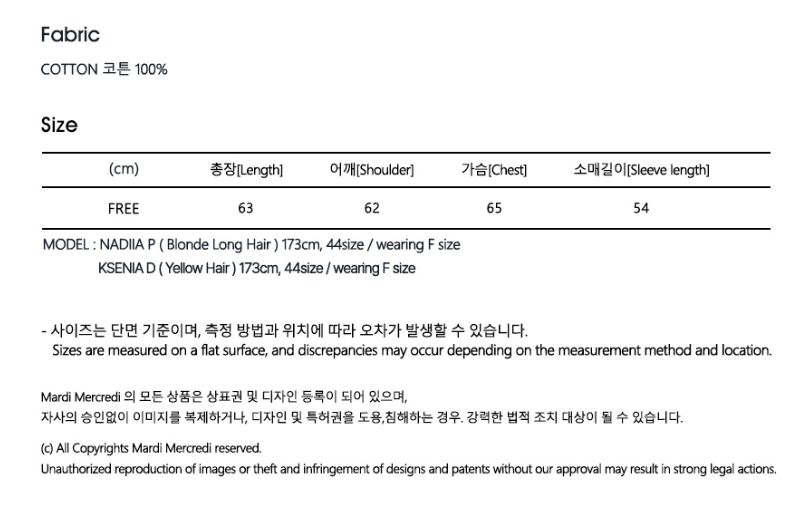 Fabric

COTTON 코튼 100%

Size

| (cm) | 총장[Length] | 어깨[Shoulder] | 가슴[Chest] | 소매길이[Sleeve length] |
|---|---|---|---|---|
| FREE | 63 | 62 | 65 | 54 |

MODEL : NADIIA P ( Blonde Long Hair ) 173cm, 44size / wearing F size
KSENIA D ( Yellow Hair ) 173cm, 44size / wearing F size

- 사이즈는 단면 기준이며, 측정 방법과 위치에 따라 오차가 발생할 수 있습니다.
Sizes are measured on a flat surface, and discrepancies may occur depending on the measurement method and location.

Mardi Mercredi 의 모든 상품은 상표권 및 디자인 등록이 되어 있으며,
자사의 승인없이 이미지를 복제하거나, 디자인 및 특허권을 도용,침해하는 경우. 강력한 법적 조치 대상이 될 수 있습니다.

(c) All Copyrights Mardi Mercredi reserved.
Unauthorized reproduction of images or theft and infringement of designs and patents without our approval may result in strong legal actions.